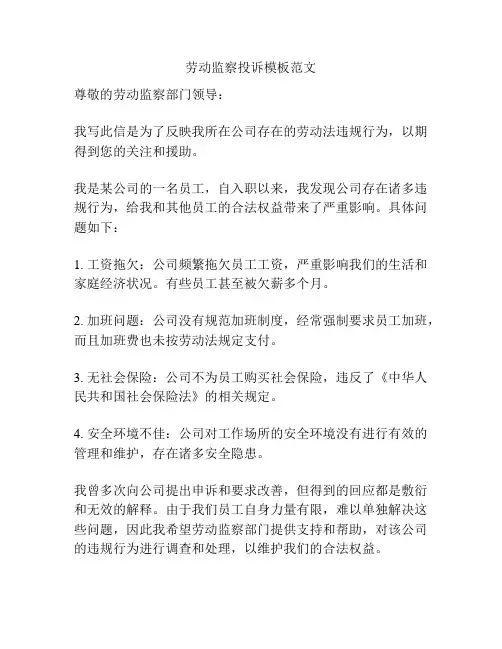 劳动监察投诉模板范文

尊敬的劳动监察部门领导：

我写此信是为了反映我所在公司存在的劳动法违规行为，以期得到您的关注和援助。

我是某公司的一名员工，自入职以来，我发现公司存在诸多违规行为，给我和其他员工的合法权益带来了严重影响。具体问题如下：

1. 工资拖欠：公司频繁拖欠员工工资，严重影响我们的生活和家庭经济状况。有些员工甚至被欠薪多个月。

2. 加班问题：公司没有规范加班制度，经常强制要求员工加班，而且加班费也未按劳动法规定支付。

3. 无社会保险：公司不为员工购买社会保险，违反了《中华人民共和国社会保险法》的相关规定。

4. 安全环境不佳：公司对工作场所的安全环境没有进行有效的管理和维护，存在诸多安全隐患。

我曾多次向公司提出申诉和要求改善，但得到的回应都是敷衍和无效的解释。由于我们员工自身力量有限，难以单独解决这些问题，因此我希望劳动监察部门提供支持和帮助，对该公司的违规行为进行调查和处理，以维护我们的合法权益。